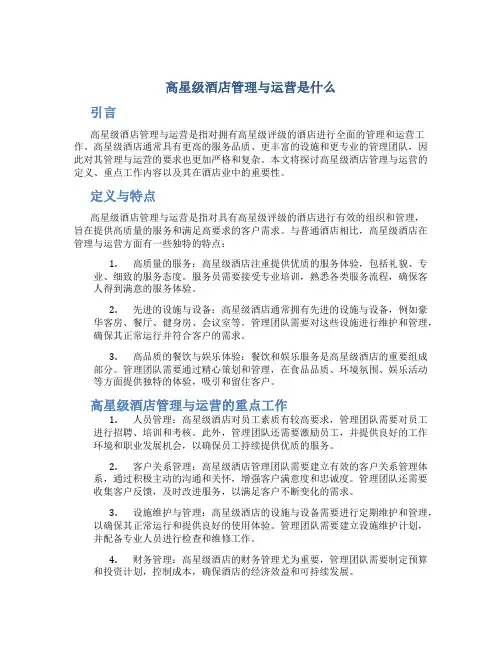 高星级酒店管理与运营是什么

引言

高星级酒店管理与运营是指对拥有高星级评级的酒店进行全面的管理和运营工作。高星级酒店通常具有更高的服务品质、更丰富的设施和更专业的管理团队，因此对其管理与运营的要求也更加严格和复杂。本文将探讨高星级酒店管理与运营的定义、重点工作内容以及其在酒店业中的重要性。

定义与特点

高星级酒店管理与运营是指对具有高星级评级的酒店进行有效的组织和管理，旨在提供高质量的服务和满足高要求的客户需求。与普通酒店相比，高星级酒店在管理与运营方面有一些独特的特点：

1. 高质量的服务：高星级酒店注重提供优质的服务体验，包括礼貌、专业、细致的服务态度。服务员需要接受专业培训，熟悉各类服务流程，确保客人得到满意的服务体验。

2. 先进的设施与设备：高星级酒店通常拥有先进的设施与设备，例如豪华客房、餐厅、健身房、会议室等。管理团队需要对这些设施进行维护和管理，确保其正常运行并符合客户的需求。

3. 高品质的餐饮与娱乐体验：餐饮和娱乐服务是高星级酒店的重要组成部分。管理团队需要通过精心策划和管理，在食品品质、环境氛围、娱乐活动等方面提供独特的体验，吸引和留住客户。

高星级酒店管理与运营的重点工作

1. 人员管理：高星级酒店对员工素质有较高要求，管理团队需要对员工进行招聘、培训和考核。此外，管理团队还需要激励员工，并提供良好的工作环境和职业发展机会，以确保员工持续提供优质的服务。

2. 客户关系管理：高星级酒店管理团队需要建立有效的客户关系管理体系，通过积极主动的沟通和关怀，增强客户满意度和忠诚度。管理团队还需要收集客户反馈，及时改进服务，以满足客户不断变化的需求。

3. 设施维护与管理：高星级酒店的设施与设备需要进行定期维护和管理，以确保其正常运行和提供良好的使用体验。管理团队需要建立设施维护计划，并配备专业人员进行检查和维修工作。

4. 财务管理：高星级酒店的财务管理尤为重要，管理团队需要制定预算和投资计划，控制成本，确保酒店的经济效益和可持续发展。